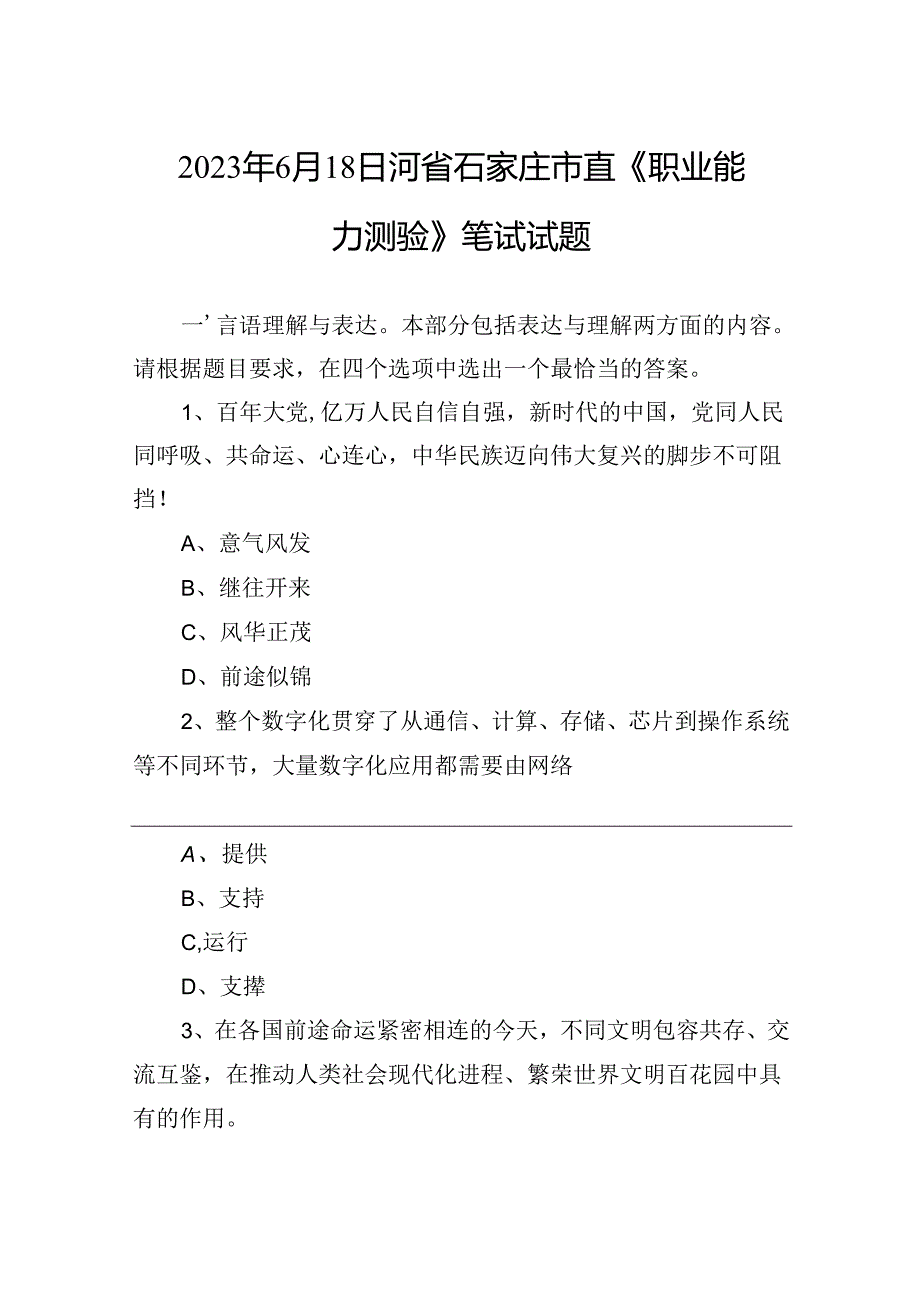 2023年6月18日河省石家庄市直《职业能力测验》笔试试题

一’言语理解与表达。本部分包括表达与理解两方面的内容。请根据题目要求，在四个选项中选出一个最恰当的答案。

1、百年大党,亿万人民自信自强，新时代的中国，党同人民同呼吸、共命运、心连心，中华民族迈向伟大复兴的脚步不可阻挡！

A、意气风发

B、继往开来

C、风华正茂

D、前途似锦

2、整个数字化贯穿了从通信、计算、存储、芯片到操作系统等不同环节，大量数字化应用都需要由网络

A、提供

B、支持

C,运行

D、支撑

3、在各国前途命运紧密相连的今天，不同文明包容共存、交流互鉴，在推动人类社会现代化进程、繁荣世界文明百花园中具有的作用。